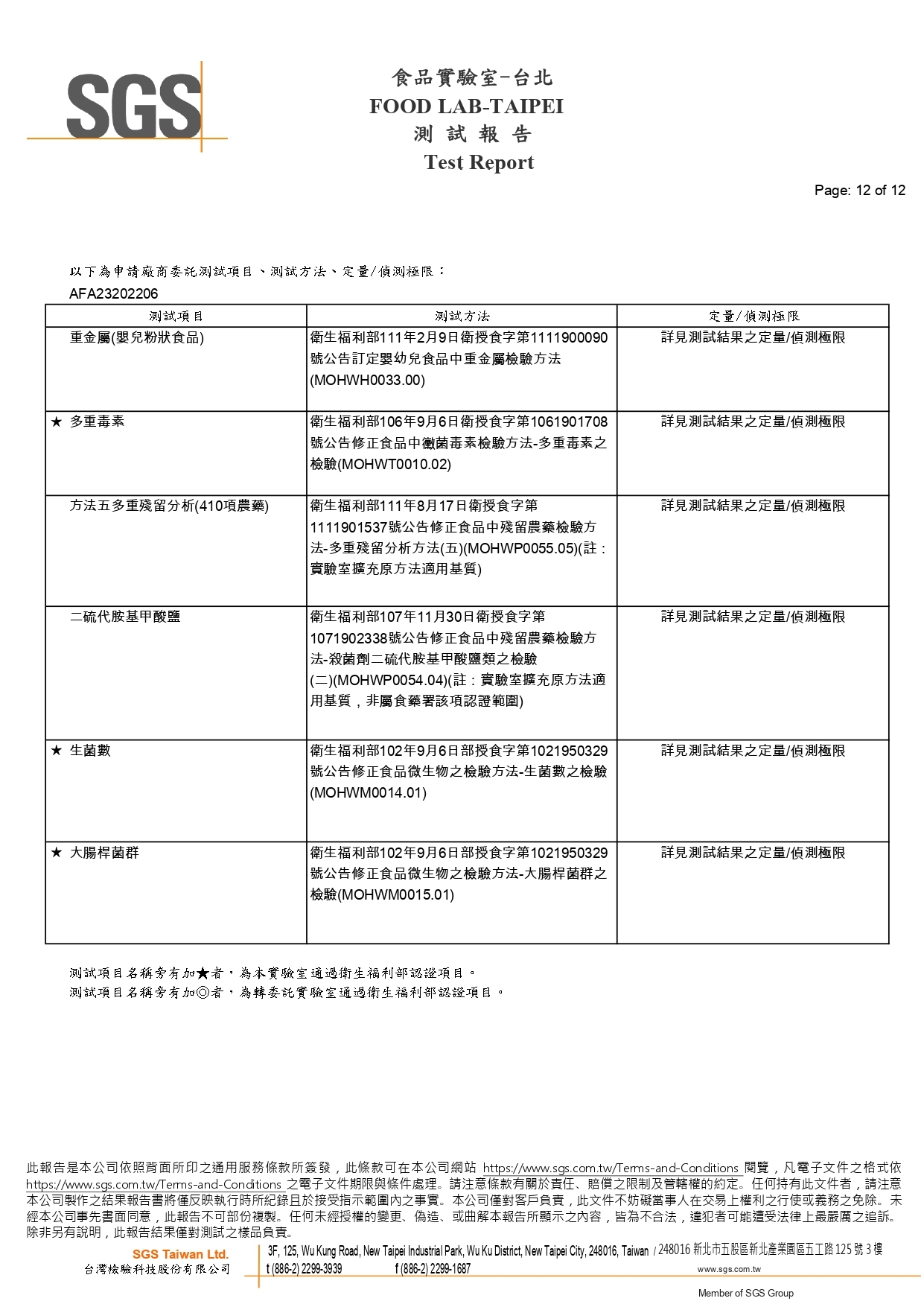 SGS

食品實驗室-台北
FOOD LAB-TAIPEI
測 試 報 告
Test Report

Page: 12 of 12

以下為申請廠商委託測試項目、測試方法、定量/偵測極限：
AFA23202206

| 測試項目 | 測試方法 | 定量/偵測極限 |
|---|---|---|
| 重金屬(嬰兒粉狀食品) | 衛生福利部111年2月9日衛授食字第1111900090號公告訂定嬰幼兒食品中重金屬檢驗方法(MOHWH0033.00) | 詳見測試結果之定量/偵測極限 |
| ★ 多重毒素 | 衛生福利部106年9月6日衛授食字第1061901708號公告修正食品中黴菌毒素檢驗方法-多重毒素之檢驗(MOHWT0010.02) | 詳見測試結果之定量/偵測極限 |
| 方法五多重殘留分析(410項農藥) | 衛生福利部111年8月17日衛授食字第1111901537號公告修正食品中殘留農藥檢驗方法-多重殘留分析方法(五)(MOHWP0055.05)(註：實驗室擴充原方法適用基質) | 詳見測試結果之定量/偵測極限 |
| 二硫代胺基甲酸鹽 | 衛生福利部107年11月30日衛授食字第1071902338號公告修正食品中殘留農藥檢驗方法-殺菌劑二硫代胺基甲酸鹽類之檢驗(二)(MOHWP0054.04)(註：實驗室擴充原方法適用基質，非屬食藥署該項認證範圍) | 詳見測試結果之定量/偵測極限 |
| ★ 生菌數 | 衛生福利部102年9月6日部授食字第1021950329號公告修正食品微生物之檢驗方法-生菌數之檢驗(MOHWM0014.01) | 詳見測試結果之定量/偵測極限 |
| ★ 大腸桿菌群 | 衛生福利部102年9月6日部授食字第1021950329號公告修正食品微生物之檢驗方法-大腸桿菌群之檢驗(MOHWM0015.01) | 詳見測試結果之定量/偵測極限 |

測試項目名稱旁有加★者，為本實驗室通過衛生福利部認證項目。
測試項目名稱旁有加◎者，為轉委託實驗室通過衛生福利部認證項目。

此報告是本公司依照背面所印之通用服務條款所簽發，此條款可在本公司網站 https://www.sgs.com.tw/Terms-and-Conditions 閱覽，凡電子文件之格式依 https://www.sgs.com.tw/Terms-and-Conditions 之電子文件期限與條件處理。請注意條款有關於責任、賠償之限制及管轄權的約定。任何持有此文件者，請注意本公司製作之結果報告書將僅反映執行時所紀錄且於接受指示範圍內之事實。本公司僅對客戶負責，此文件不妨礙當事人在交易上權利之行使或義務之免除。未經本公司事先書面同意，此報告不可部份複製。任何未經授權的變更、偽造、或曲解本報告所顯示之內容，皆為不合法，違犯者可能遭受法律上最嚴厲之追訴。除非另有說明，此報告結果僅對測試之樣品負責。

SGS Taiwan Ltd.
台灣檢驗科技股份有限公司
3F, 125, Wu Kung Road, New Taipei Industrial Park, Wu Ku District, New Taipei City, 248016, Taiwan / 248016 新北市五股區新北產業園區五工路 125 號 3 樓
t (886-2) 2299-3939 f (886-2) 2299-1687 www.sgs.com.tw
Member of SGS Group